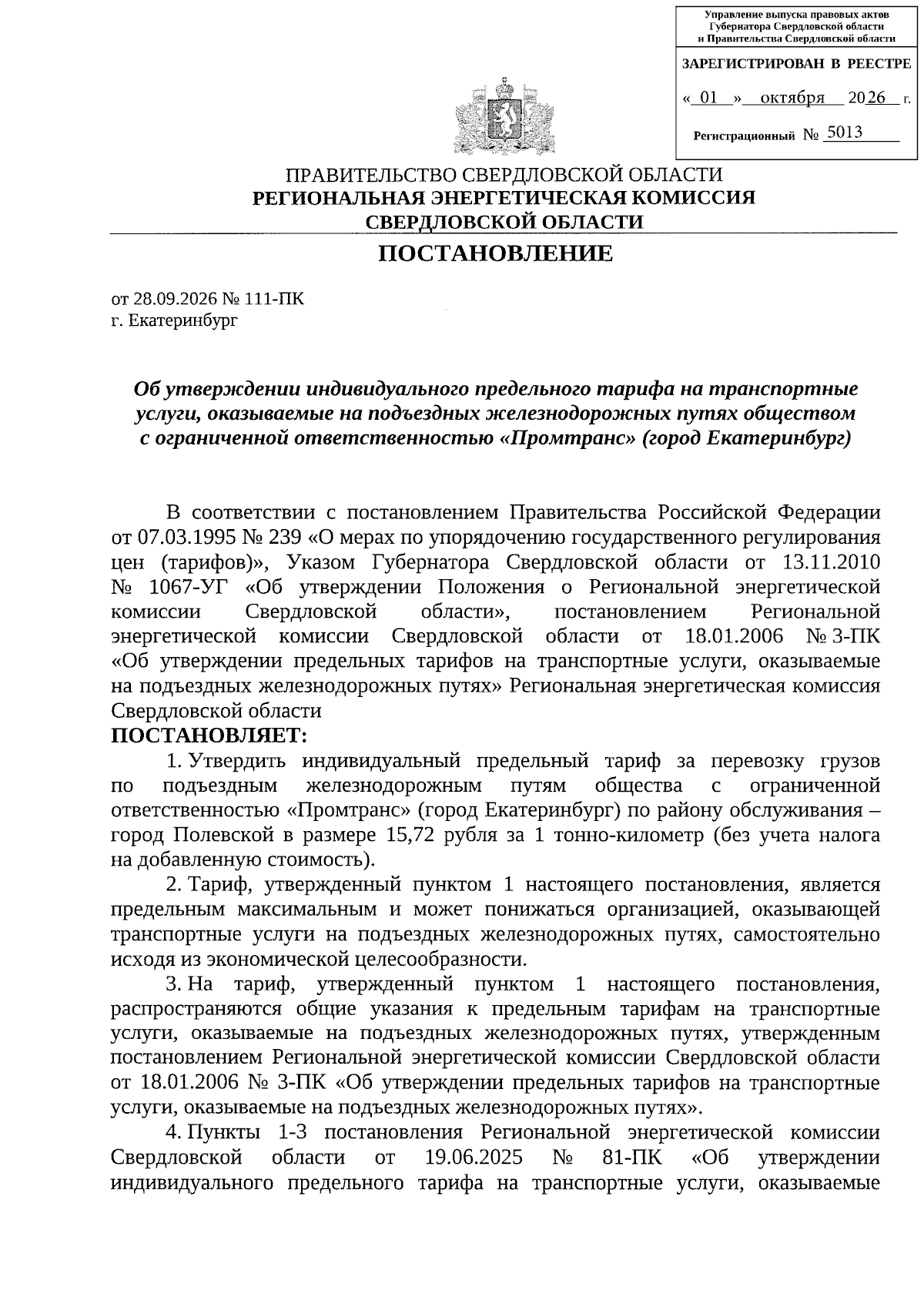 Управление выпуска правовых актов
Губернатора Свердловской области
и Правительства Свердловской области

ЗАРЕГИСТРИРОВАН В РЕЕСТРЕ

« 01 » октября 2026 г.

Регистрационный № 5013

ПРАВИТЕЛЬСТВО СВЕРДЛОВСКОЙ ОБЛАСТИ
РЕГИОНАЛЬНАЯ ЭНЕРГЕТИЧЕСКАЯ КОМИССИЯ
СВЕРДЛОВСКОЙ ОБЛАСТИ

ПОСТАНОВЛЕНИЕ

от 28.09.2026 № 111-ПК
г. Екатеринбург

Об утверждении индивидуального предельного тарифа на транспортные услуги, оказываемые на подъездных железнодорожных путях обществом с ограниченной ответственностью «Промтранс» (город Екатеринбург)

В соответствии с постановлением Правительства Российской Федерации от 07.03.1995 № 239 «О мерах по упорядочению государственного регулирования цен (тарифов)», Указом Губернатора Свердловской области от 13.11.2010 № 1067-УГ «Об утверждении Положения о Региональной энергетической комиссии Свердловской области», постановлением Региональной энергетической комиссии Свердловской области от 18.01.2006 № 3-ПК «Об утверждении предельных тарифов на транспортные услуги, оказываемые на подъездных железнодорожных путях» Региональная энергетическая комиссия Свердловской области

ПОСТАНОВЛЯЕТ:

1. Утвердить индивидуальный предельный тариф за перевозку грузов по подъездным железнодорожным путям общества с ограниченной ответственностью «Промтранс» (город Екатеринбург) по району обслуживания – город Полевской в размере 15,72 рубля за 1 тонно-километр (без учета налога на добавленную стоимость).

2. Тариф, утвержденный пунктом 1 настоящего постановления, является предельным максимальным и может понижаться организацией, оказывающей транспортные услуги на подъездных железнодорожных путях, самостоятельно исходя из экономической целесообразности.

3. На тариф, утвержденный пунктом 1 настоящего постановления, распространяются общие указания к предельным тарифам на транспортные услуги, оказываемые на подъездных железнодорожных путях, утвержденным постановлением Региональной энергетической комиссии Свердловской области от 18.01.2006 № 3-ПК «Об утверждении предельных тарифов на транспортные услуги, оказываемые на подъездных железнодорожных путях».

4. Пункты 1-3 постановления Региональной энергетической комиссии Свердловской области от 19.06.2025 № 81-ПК «Об утверждении индивидуального предельного тарифа на транспортные услуги, оказываемые